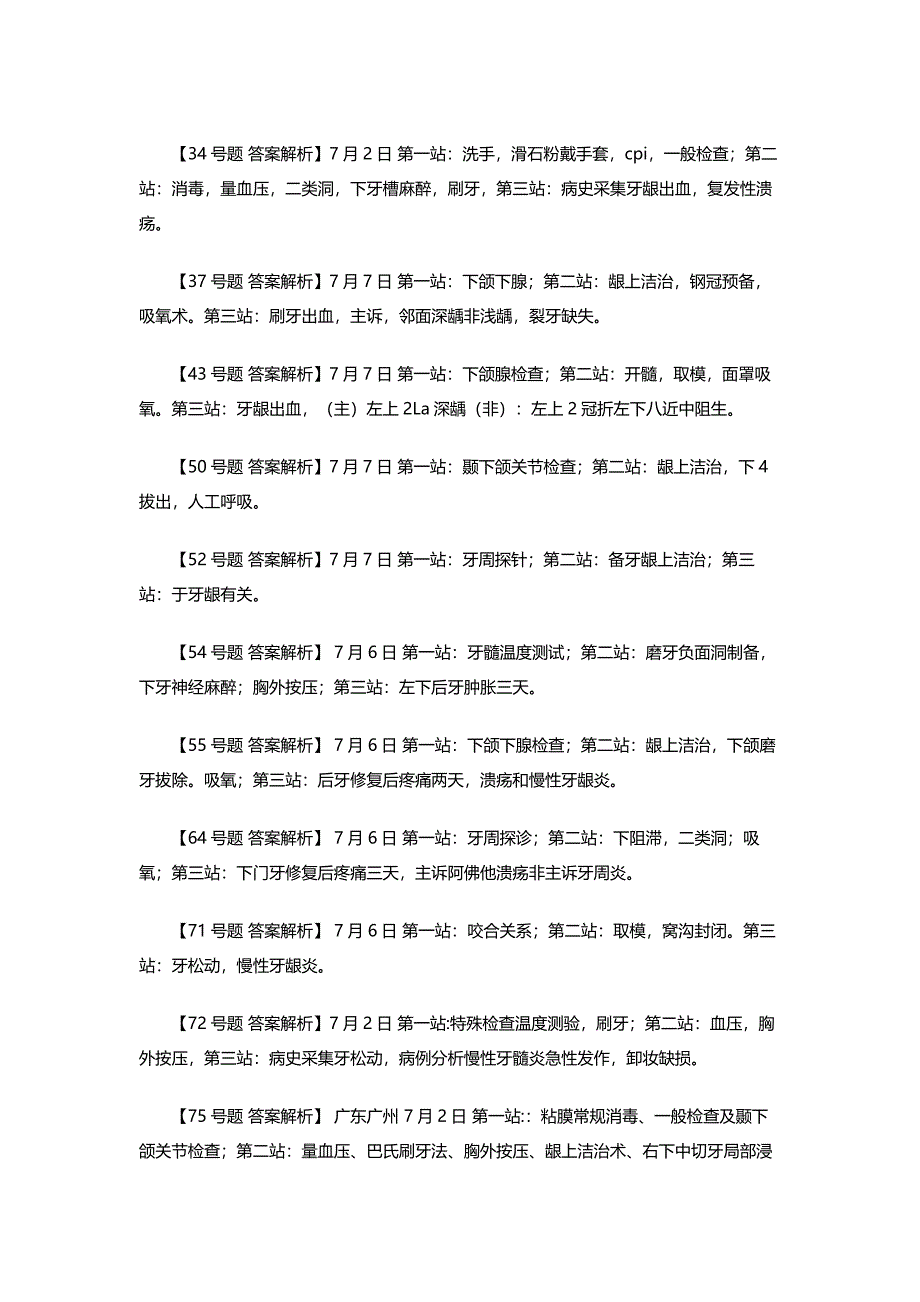 【34 号题 答案解析】7 月 2 日 第一站：洗手，滑石粉戴手套，cpi，一般检查；第二站：消毒，量血压，二类洞，下牙槽麻醉，刷牙，第三站：病史采集牙龈出血，复发性溃疡。

【37 号题 答案解析】7 月 7 日 第一站：下颌下腺；第二站：龈上洁治，钢冠预备，吸氧术。第三站：刷牙出血，主诉，邻面深龋非浅龋，裂牙缺失。

【43 号题 答案解析】7 月 7 日 第一站：下颌腺检查；第二站：开髓，取模，面罩吸氧。第三站：牙龈出血，（主）左上 2La 深龋（非）：左上 2 冠折左下八近中阻生。

【50 号题 答案解析】7 月 7 日 第一站：颞下颌关节检查；第二站：龈上洁治，下 4 拔出，人工呼吸。

【52 号题 答案解析】7 月 7 日 第一站：牙周探针；第二站：备牙龈上洁治；第三站：于牙龈有关。

【54 号题 答案解析】 7 月 6 日 第一站：牙髓温度测试；第二站：磨牙负面洞制备，下牙神经麻醉；胸外按压；第三站：左下后牙肿胀三天。

【55 号题 答案解析】 7 月 6 日 第一站：下颌下腺检查；第二站：龈上洁治，下颌磨牙拔除。吸氧；第三站：后牙修复后疼痛两天，溃疡和慢性牙龈炎。

【64 号题 答案解析】 7 月 6 日 第一站：牙周探诊；第二站：下阻滞，二类洞；吸氧；第三站：下门牙修复后疼痛三天，主诉阿佛他溃疡非主诉牙周炎。

【71 号题 答案解析】 7 月 6 日 第一站：咬合关系；第二站：取模，窝沟封闭。第三站：牙松动，慢性牙龈炎。

【72 号题 答案解析】7 月 2 日 第一站:特殊检查温度测验，刷牙；第二站：血压，胸外按压，第三站：病史采集牙松动，病例分析慢性牙髓炎急性发作，卸妆缺损。

【75 号题 答案解析】 广东广州 7 月 2 日 第一站:：粘膜常规消毒、一般检查及颞下颌关节检查；第二站：量血压、巴氏刷牙法、胸外按压、龈上洁治术、右下中切牙局部浸